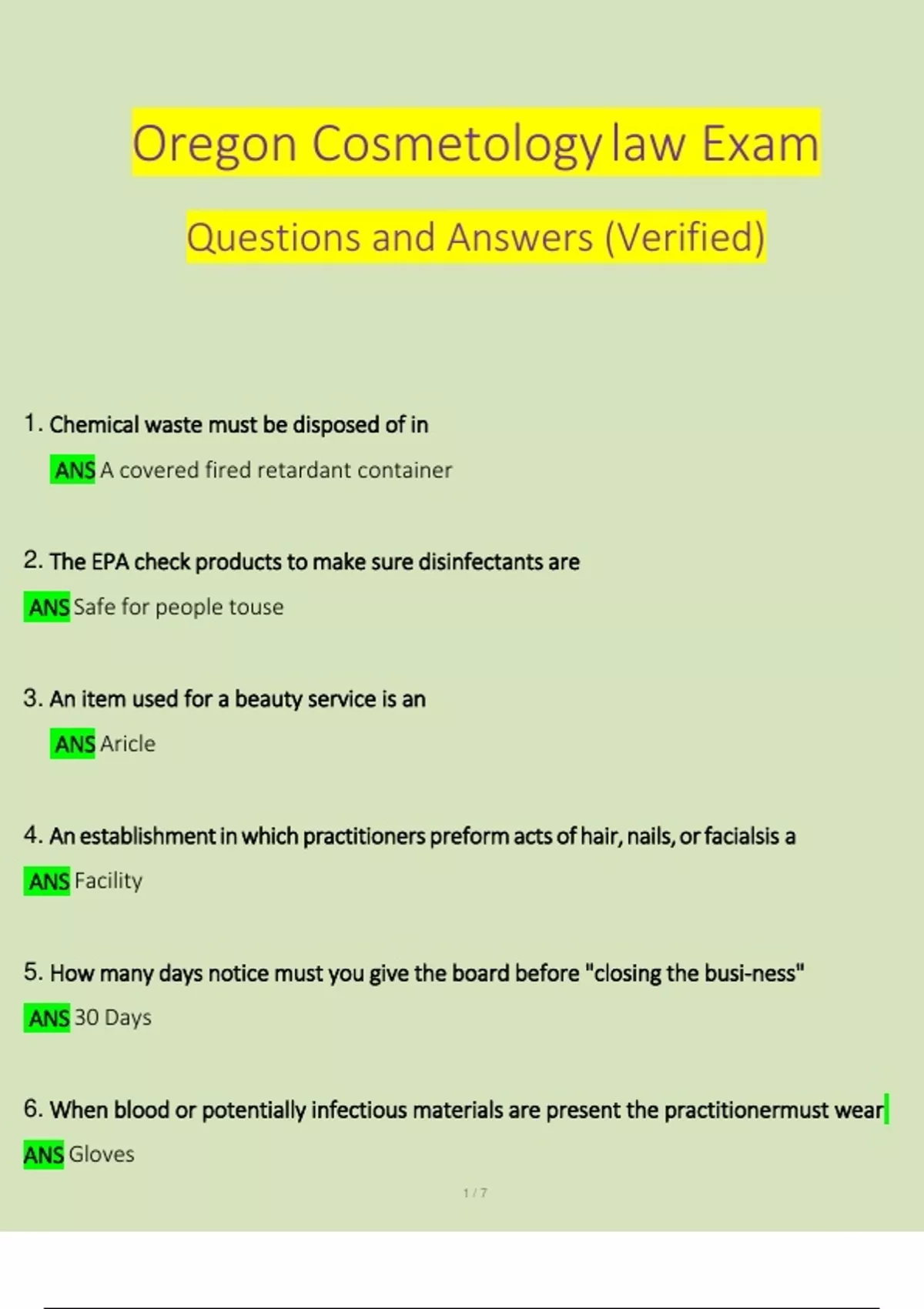 Oregon Cosmetology law Exam

Questions and Answers (Verified)

1. Chemical waste must be disposed of in

ANS A covered fired retardant container

2. The EPA check products to make sure disinfectants are

ANS Safe for people touse

3. An item used for a beauty service is an

ANS Aricle

4. An establishment in which practitioners preform acts of hair, nails, or facialsis a

ANS Facility

5. How many days notice must you give the board before "closing the busi-ness"

ANS 30 Days

6. When blood or potentially infectious materials are present the practitionermust wear

ANS Gloves

1 / 7